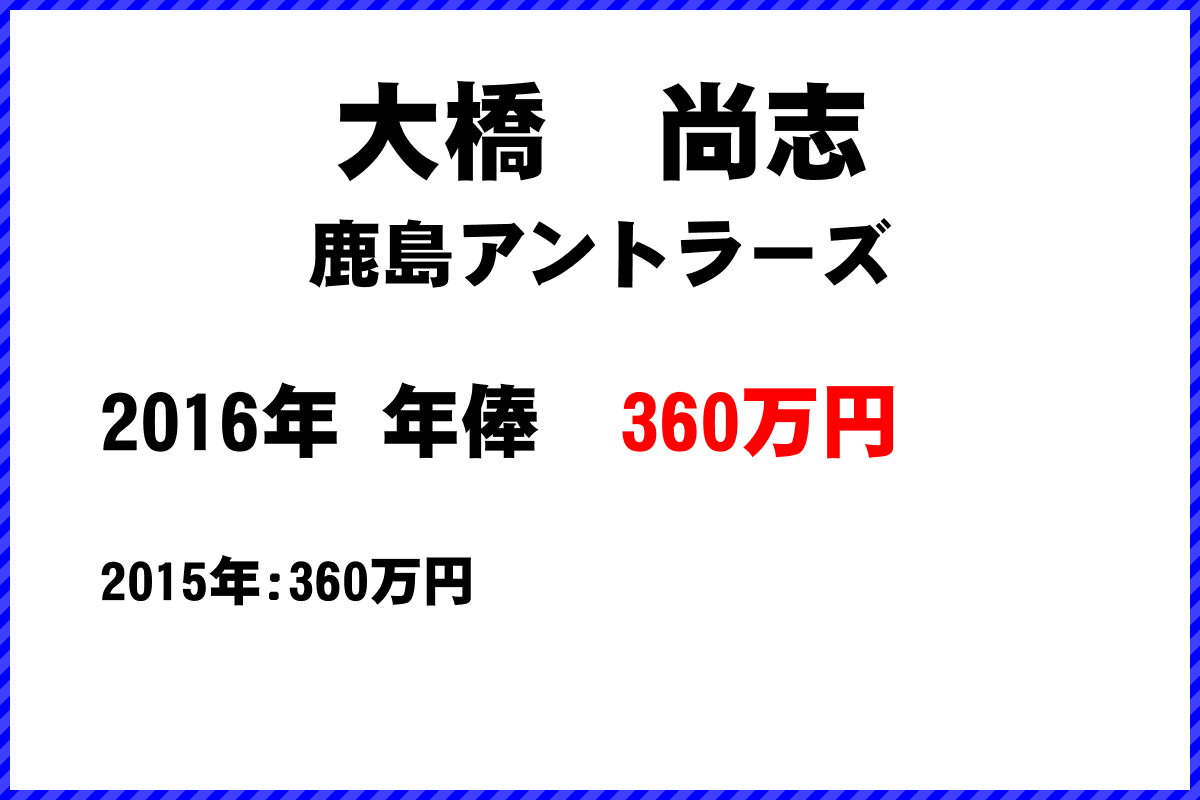 大橋　尚志
鹿島アントラーズ

2016年 年俸 360万円

2015年：360万円